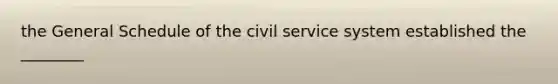 the General Schedule of the civil service system established the ________